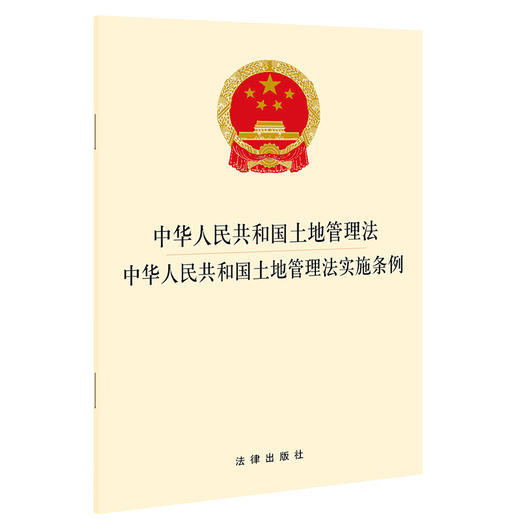 中华人民共和国土地管理法
中华人民共和国土地管理法实施条例

法律出版社